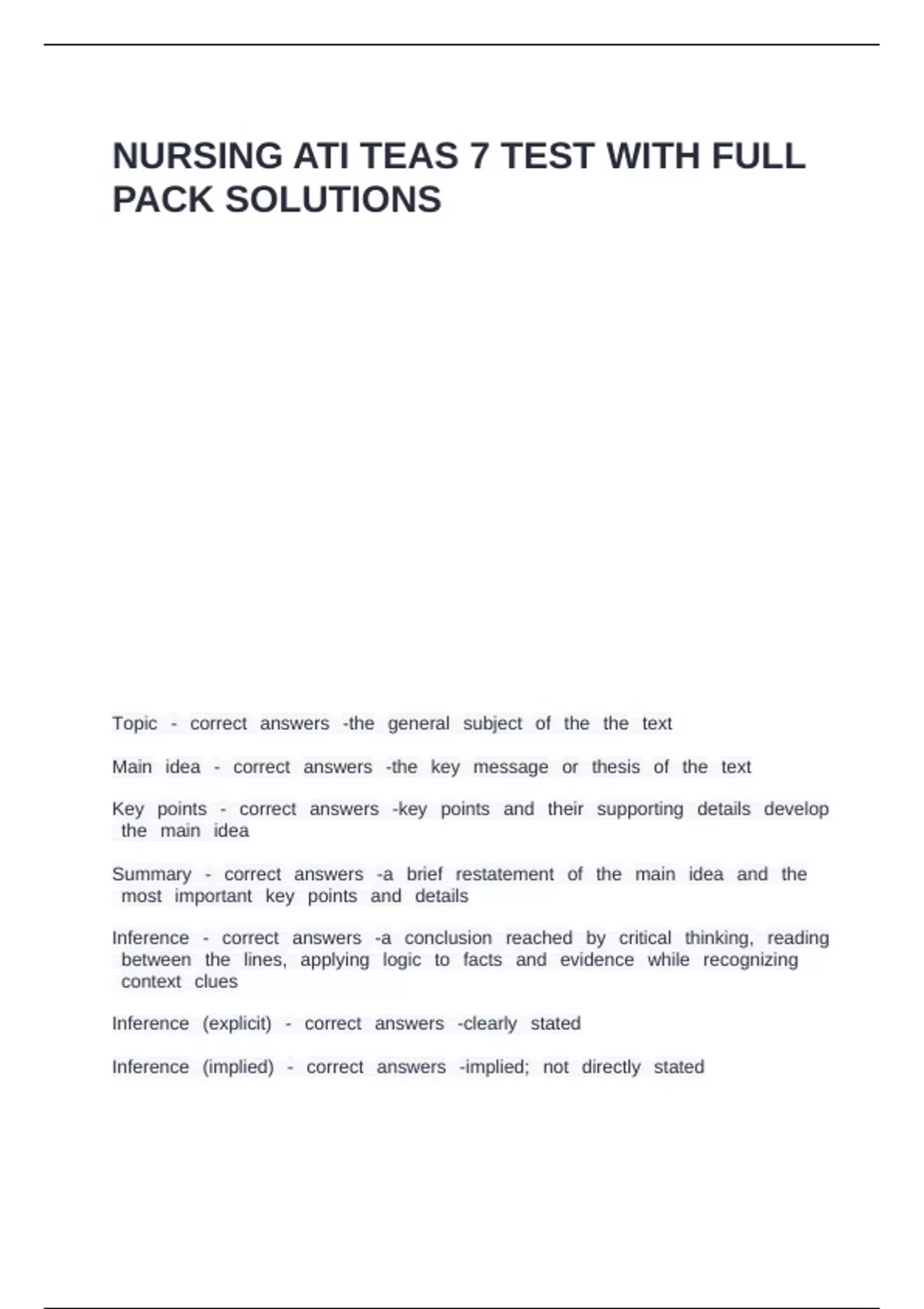 NURSING ATI TEAS 7 TEST WITH FULL PACK SOLUTIONS

Topic - correct answers -the general subject of the the text

Main idea - correct answers -the key message or thesis of the text

Key points - correct answers -key points and their supporting details develop the main idea

Summary - correct answers -a brief restatement of the main idea and the most important key points and details

Inference - correct answers -a conclusion reached by critical thinking, reading between the lines, applying logic to facts and evidence while recognizing context clues

Inference (explicit) - correct answers -clearly stated

Inference (implied) - correct answers -implied; not directly stated